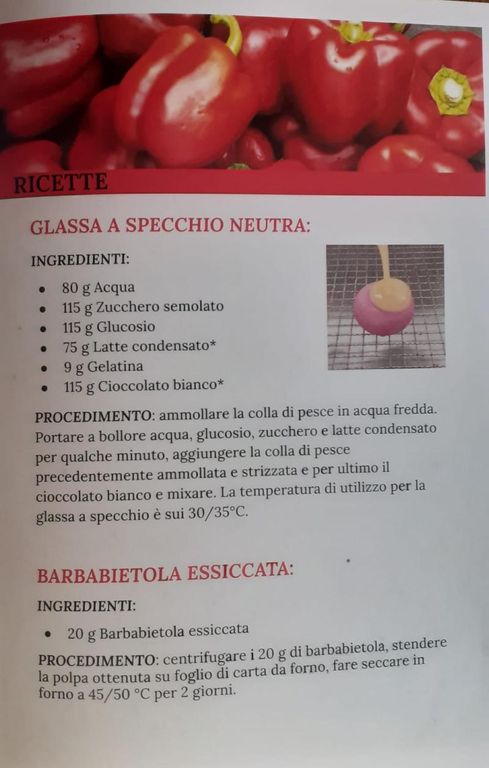 RICETTE

GLASSA A SPECCHIO NEUTRA:

INGREDIENTI:

- 80 g Acqua
- 115 g Zucchero semolato
- 115 g Glucosio
- 75 g Latte condensato*
- 9 g Gelatina
- 115 g Cioccolato bianco*

PROCEDIMENTO: ammollare la colla di pesce in acqua fredda. Portare a bollore acqua, glucosio, zucchero e latte condensato per qualche minuto, aggiungere la colla di pesce precedentemente ammollata e strizzata e per ultimo il cioccolato bianco e mixare. La temperatura di utilizzo per la glassa a specchio è sui 30/35°C.

BARBABIETOLA ESSICCATA:

INGREDIENTI:

- 20 g Barbabietola essiccata

PROCEDIMENTO: centrifugare i 20 g di barbabietola, stendere la polpa ottenuta su foglio di carta da forno, fare seccare in forno a 45/50 °C per 2 giorni.